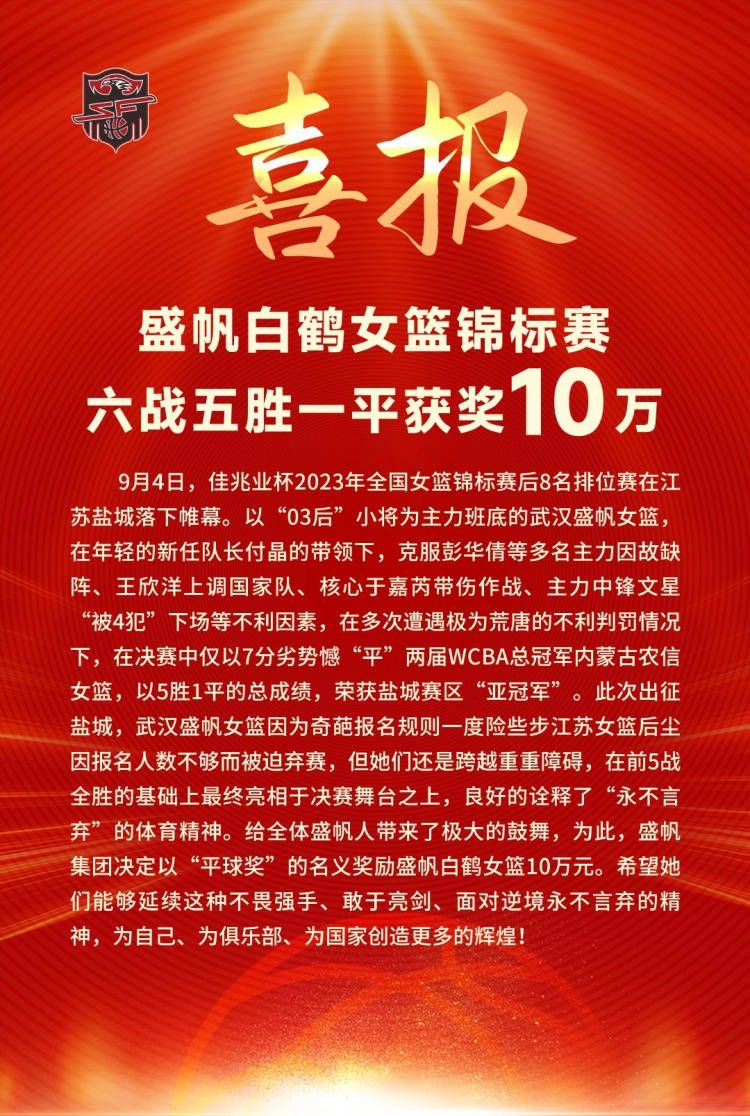 喜报

盛帆白鹤女篮锦标赛
六战五胜一平获奖10万

9月4日，佳兆业杯2023年全国女篮锦标赛后8名排位赛在江苏盐城落下帷幕。以“03后”小将为主力班底的武汉盛帆女篮，在年轻的新任队长付晶的带领下，克服彭华倩等多名主力因故缺阵、王欣洋上调国家队、核心于嘉芮带伤作战、主力中锋文星“被4犯”下场等不利因素，在多次遭遇极为荒唐的不利判罚情况下，在决赛中仅以7分劣势憾“平”两届WCBA总冠军内蒙古农信女篮，以5胜1平的总成绩，荣获盐城赛区“亚冠军”。此次出征盐城，武汉盛帆女篮因为奇葩报名规则一度险些步江苏女篮后尘因报名人数不够而被迫弃赛，但她们还是跨越重重障碍，在前5战全胜的基础上最终亮相于决赛舞台之上，良好的诠释了“永不言弃”的体育精神。给全体盛帆人带来了极大的鼓舞，为此，盛帆集团决定以“平球奖”的名义奖励盛帆白鹤女篮10万元。希望她们能够延续这种不畏强手、敢于亮剑、面对逆境永不言弃的精神，为自己、为俱乐部、为国家创造更多的辉煌！